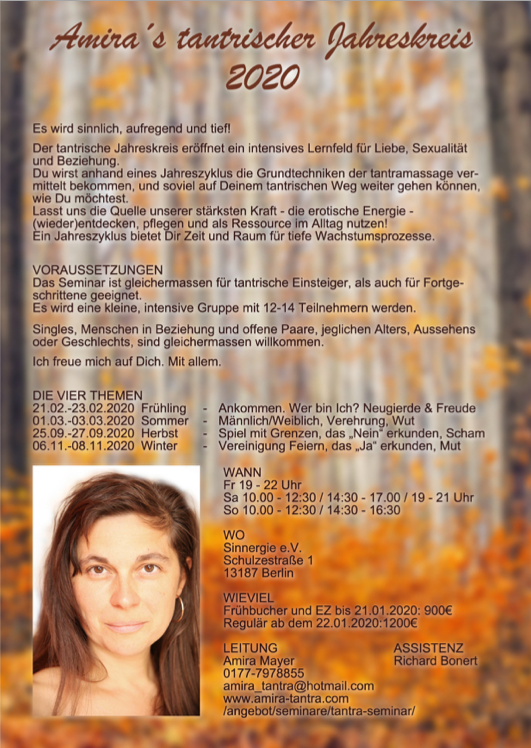 Amira´s tantrischer Jahreskreis 2020

Es wird sinnlich, aufregend und tief!

Der tantrische Jahreskreis eröffnet ein intensives Lernfeld für Liebe, Sexualität und Beziehung.
Du wirst anhand eines Jahreszyklus die Grundtechniken der tantramassage vermittelt bekommen, und soviel auf Deinem tantrischen Weg weiter gehen können, wie Du möchtest.
Lasst uns die Quelle unserer stärksten Kraft - die erotische Energie - (wieder)entdecken, pflegen und als Ressource im Alltag nutzen!
Ein Jahreszyklus bietet Dir Zeit und Raum für tiefe Wachstumsprozesse.

VORAUSSETZUNGEN
Das Seminar ist gleichermassen für tantrische Einsteiger, als auch für Fortgeschrittene geeignet.
Es wird eine kleine, intensive Gruppe mit 12-14 Teilnehmern werden.

Singles, Menschen in Beziehung und offene Paare, jeglichen Alters, Aussehens oder Geschlechts, sind gleichermassen willkommen.

Ich freue mich auf Dich. Mit allem.

DIE VIER THEMEN
21.02.-23.02.2020 Frühling - Ankommen. Wer bin Ich? Neugierde & Freude
01.03.-03.03.2020 Sommer - Männlich/Weiblich, Verehrung, Wut
25.09.-27.09.2020 Herbst - Spiel mit Grenzen, das „Nein“ erkunden, Scham
06.11.-08.11.2020 Winter - Vereinigung Feiern, das „Ja“ erkunden, Mut

WANN
Fr 19 - 22 Uhr
Sa 10.00 - 12:30 / 14:30 - 17.00 / 19 - 21 Uhr
So 10.00 - 12:30 / 14:30 - 16:30

WO
Sinnergie e.V.
Schulzestraße 1
13187 Berlin

WIEVIEL
Frühbucher und EZ bis 21.01.2020: 900€
Regulär ab dem 22.01.2020:1200€

LEITUNG
Amira Mayer
0177-7978855
amira_tantra@hotmail.com
www.amira-tantra.com
/angebot/seminare/tantra-seminar/

ASSISTENZ
Richard Bonert